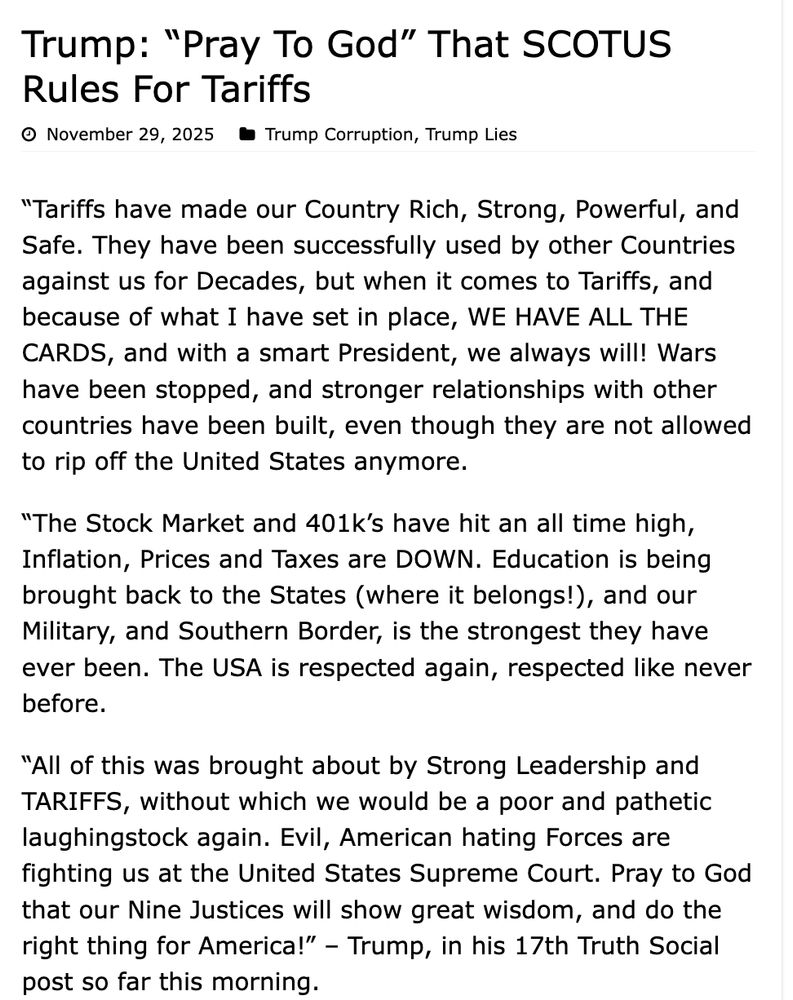 Trump: “Pray To God” That SCOTUS Rules For Tariffs

November 29, 2025 Trump Corruption, Trump Lies

“Tariffs have made our Country Rich, Strong, Powerful, and Safe. They have been successfully used by other Countries against us for Decades, but when it comes to Tariffs, and because of what I have set in place, WE HAVE ALL THE CARDS, and with a smart President, we always will! Wars have been stopped, and stronger relationships with other countries have been built, even though they are not allowed to rip off the United States anymore.

“The Stock Market and 401k’s have hit an all time high, Inflation, Prices and Taxes are DOWN. Education is being brought back to the States (where it belongs!), and our Military, and Southern Border, is the strongest they have ever been. The USA is respected again, respected like never before.

“All of this was brought about by Strong Leadership and TARIFFS, without which we would be a poor and pathetic laughingstock again. Evil, American hating Forces are fighting us at the United States Supreme Court. Pray to God that our Nine Justices will show great wisdom, and do the right thing for America!” – Trump, in his 17th Truth Social post so far this morning.